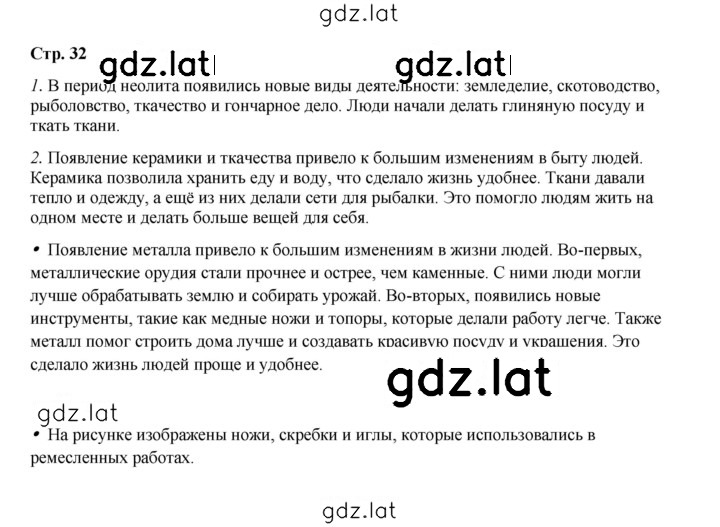 gdz.lat

Стр. 32 gdz.lat gdz.lat

1. В период неолита появились новые виды деятельности: земледелие, скотоводство, рыболовство, ткачество и гончарное дело. Люди начали делать глиняную посуду и ткать ткани.

2. Появление керамики и ткачества привело к большим изменениям в быту людей. Керамика позволила хранить еду и воду, что сделало жизнь удобнее. Ткани давали тепло и одежду, а ещё из них делали сети для рыбалки. Это помогло людям жить на одном месте и делать больше вещей для себя.

• Появление металла привело к большим изменениям в жизни людей. Во-первых, металлические орудия стали прочнее и острее, чем каменные. С ними люди могли лучше обрабатывать землю и собирать урожай. Во-вторых, появились новые инструменты, такие как медные ножи и топоры, которые делали работу легче. Также металл помог строить дома лучше и создавать красивую посуду и украшения. Это сделало жизнь людей проще и удобнее.

gdz.lat

gdz.lat

• На рисунке изображены ножи, скребки и иглы, которые использовались в ремесленных работах.

gdz.lat